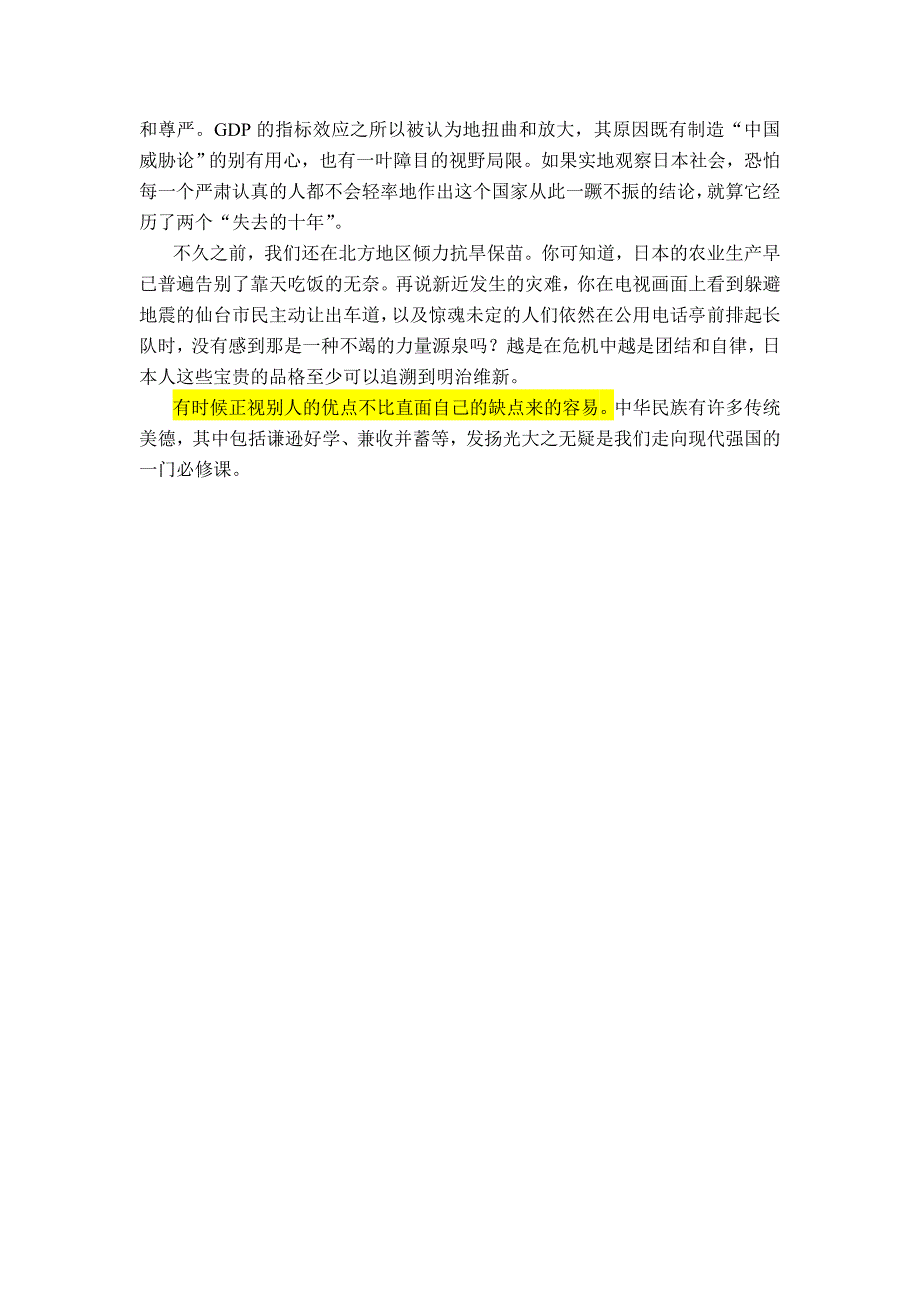 和尊严。GDP 的指标效应之所以被认为地扭曲和放大，其原因既有制造“中国威胁论”的别有用心，也有一叶障目的视野局限。如果实地观察日本社会，恐怕每一个严肃认真的人都不会轻率地作出这个国家从此一蹶不振的结论，就算它经历了两个“失去的十年”。

不久之前，我们还在北方地区倾力抗旱保苗。你可知道，日本的农业生产早已普遍告别了靠天吃饭的无奈。再说新近发生的灾难，你在电视画面上看到躲避地震的仙台市民主动让出车道，以及惊魂未定的人们依然在公用电话亭前排起长队时，没有感到那是一种不竭的力量源泉吗？越是在危机中越是团结和自律，日本人这些宝贵的品格至少可以追溯到明治维新。

有时候正视别人的优点不比直面自己的缺点来的容易。中华民族有许多传统美德，其中包括谦逊好学、兼收并蓄等，发扬光大之无疑是我们走向现代强国的一门必修课。